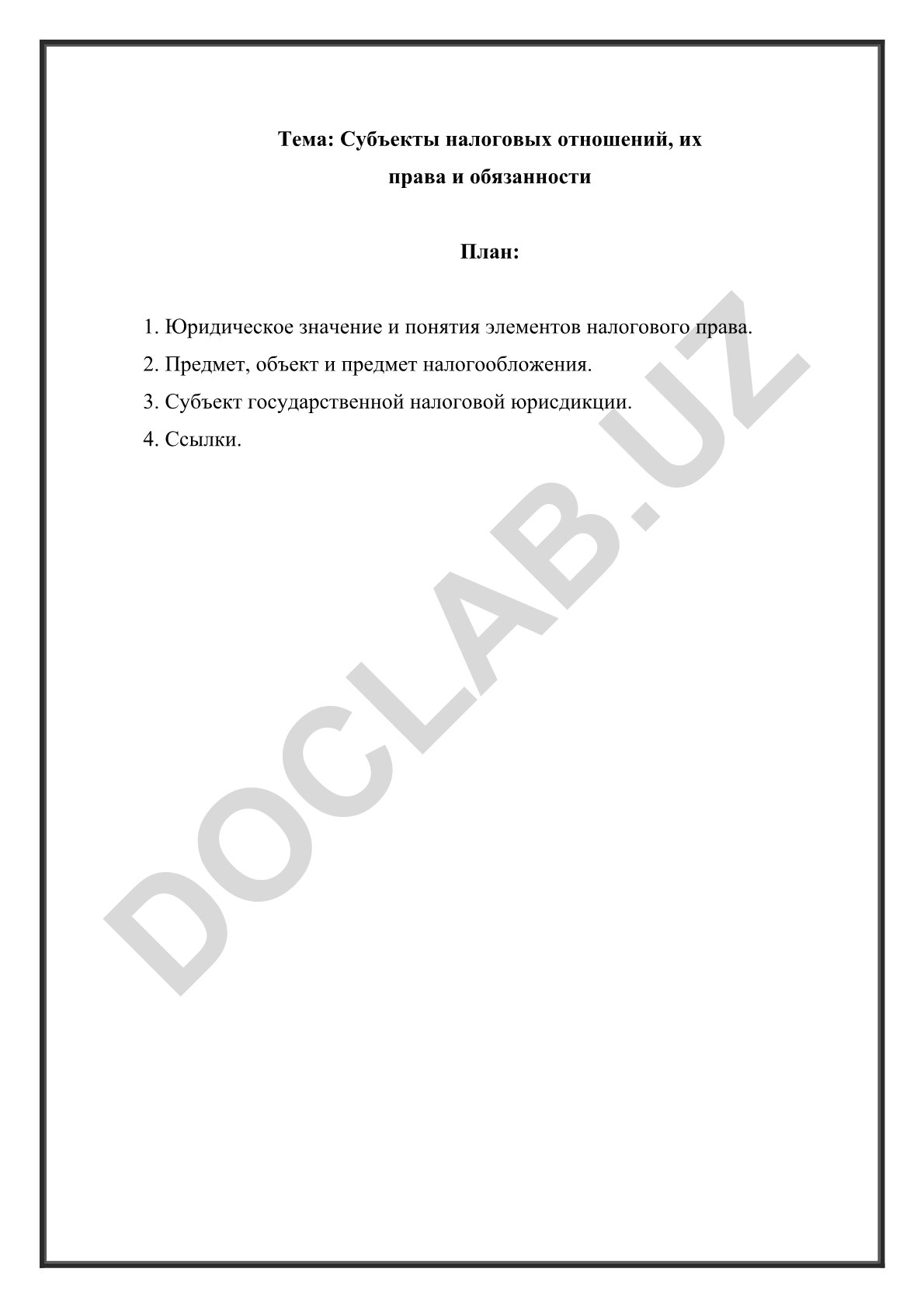 Тема: Субъекты налоговых отношений, их права и обязанности

План:

1. Юридическое значение и понятия элементов налогового права.
2. Предмет, объект и предмет налогообложения.
3. Субъект государственной налоговой юрисдикции.
4. Ссылки.

DOCLAB.UZ